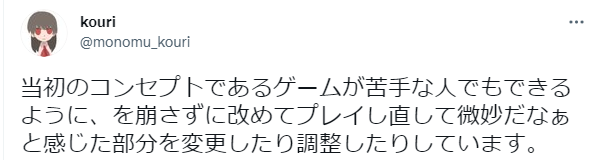 kouri
@monomu_kouri

当初のコンセプトであるゲームが苦手な人でもできるように、を崩さずに改めてプレイし直して微妙だなぁと感じた部分を変更したり調整したりしています。